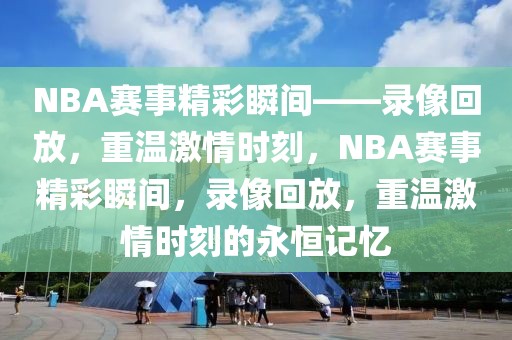 NBA赛事精彩瞬间——录像回放，重温激情时刻，NBA赛事精彩瞬间，录像回放，重温激情时刻的永恒记忆